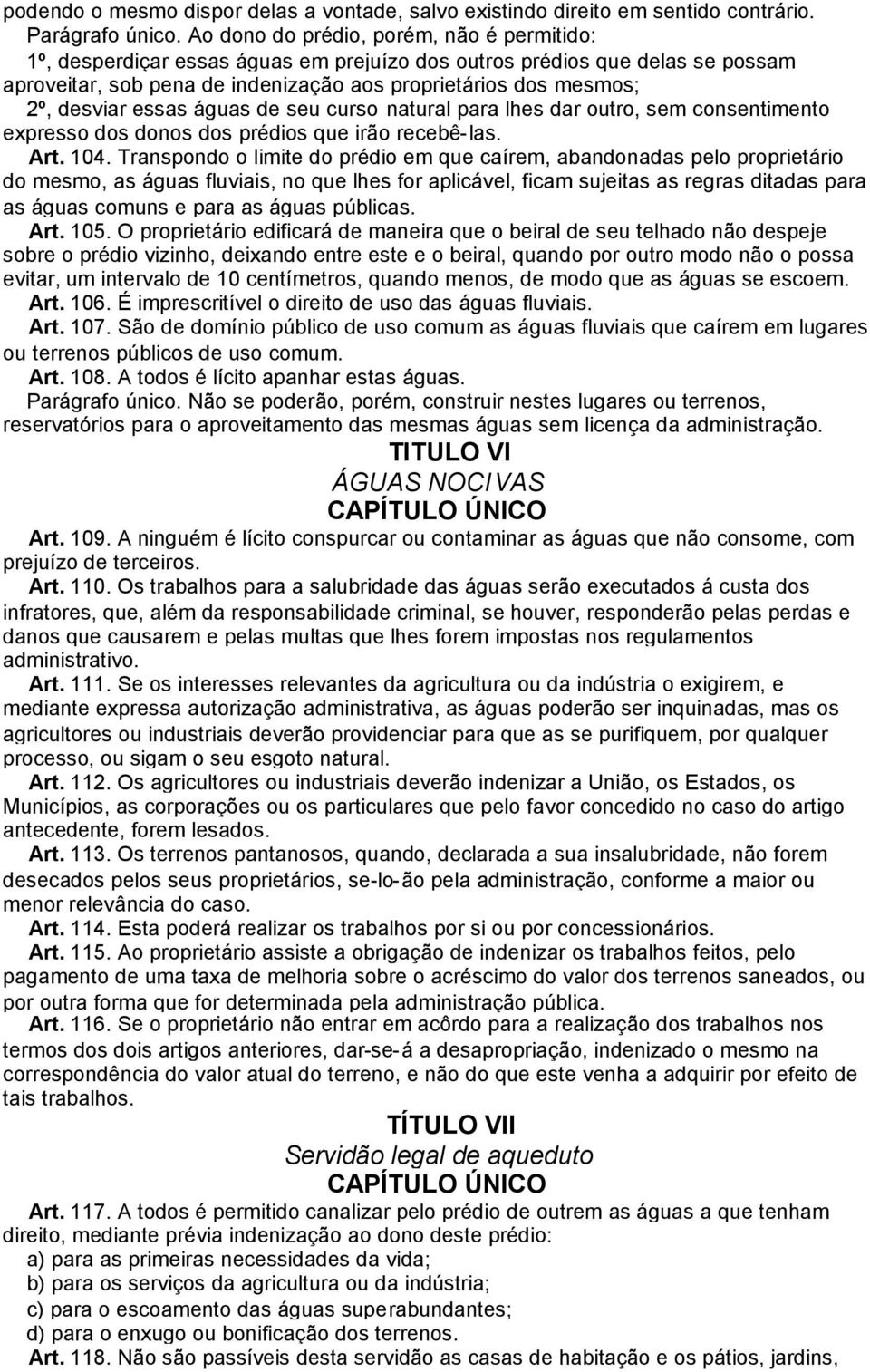 podendo o mesmo dispor delas a vontade, salvo existindo direito em sentido contrário.

Parágrafo único. Ao dono do prédio, porém, não é permitido:

1º, desperdiçar essas águas em prejuízo dos outros prédios que delas se possam aproveitar, sob pena de indenização aos proprietários dos mesmos;

2º, desviar essas águas de seu curso natural para lhes dar outro, sem consentimento expresso dos donos dos prédios que irão recebê-las.

Art. 104. Transpondo o limite do prédio em que caírem, abandonadas pelo proprietário do mesmo, as águas fluviais, no que lhes for aplicável, ficam sujeitas as regras ditadas para as águas comuns e para as águas públicas.

Art. 105. O proprietário edificará de maneira que o beiral de seu telhado não despeje sobre o prédio vizinho, deixando entre este e o beiral, quando por outro modo não o possa evitar, um intervalo de 10 centímetros, quando menos, de modo que as águas se escoem.

Art. 106. É imprescritível o direito de uso das águas fluviais.

Art. 107. São de domínio público de uso comum as águas fluviais que caírem em lugares ou terrenos públicos de uso comum.

Art. 108. A todos é lícito apanhar estas águas.

Parágrafo único. Não se poderão, porém, construir nestes lugares ou terrenos, reservatórios para o aproveitamento das mesmas águas sem licença da administração.

TITULO VI
ÁGUAS NOCIVAS
CAPÍTULO ÚNICO

Art. 109. A ninguém é lícito conspurcar ou contaminar as águas que não consome, com prejuízo de terceiros.

Art. 110. Os trabalhos para a salubridade das águas serão executados á custa dos infratores, que, além da responsabilidade criminal, se houver, responderão pelas perdas e danos que causarem e pelas multas que lhes forem impostas nos regulamentos administrativo.

Art. 111. Se os interesses relevantes da agricultura ou da indústria o exigirem, e mediante expressa autorização administrativa, as águas poderão ser inquinadas, mas os agricultores ou industriais deverão providenciar para que as se purifiquem, por qualquer processo, ou sigam o seu esgoto natural.

Art. 112. Os agricultores ou industriais deverão indenizar a União, os Estados, os Municípios, as corporações ou os particulares que pelo favor concedido no caso do artigo antecedente, forem lesados.

Art. 113. Os terrenos pantanosos, quando, declarada a sua insalubridade, não forem desecados pelos seus proprietários, se-lo-ão pela administração, conforme a maior ou menor relevância do caso.

Art. 114. Esta poderá realizar os trabalhos por si ou por concessionários.

Art. 115. Ao proprietário assiste a obrigação de indenizar os trabalhos feitos, pelo pagamento de uma taxa de melhoria sobre o acréscimo do valor dos terrenos saneados, ou por outra forma que for determinada pela administração pública.

Art. 116. Se o proprietário não entrar em acôrdo para a realização dos trabalhos nos termos dos dois artigos anteriores, dar-se-á a desapropriação, indenizado o mesmo na correspondência do valor atual do terreno, e não do que este venha a adquirir por efeito de tais trabalhos.

TÍTULO VII
Servidão legal de aqueduto
CAPÍTULO ÚNICO

Art. 117. A todos é permitido canalizar pelo prédio de outrem as águas a que tenham direito, mediante prévia indenização ao dono deste prédio:

a) para as primeiras necessidades da vida;

b) para os serviços da agricultura ou da indústria;

c) para o escoamento das águas superabundantes;

d) para o enxugo ou bonificação dos terrenos.

Art. 118. Não são passíveis desta servidão as casas de habitação e os pátios, jardins,